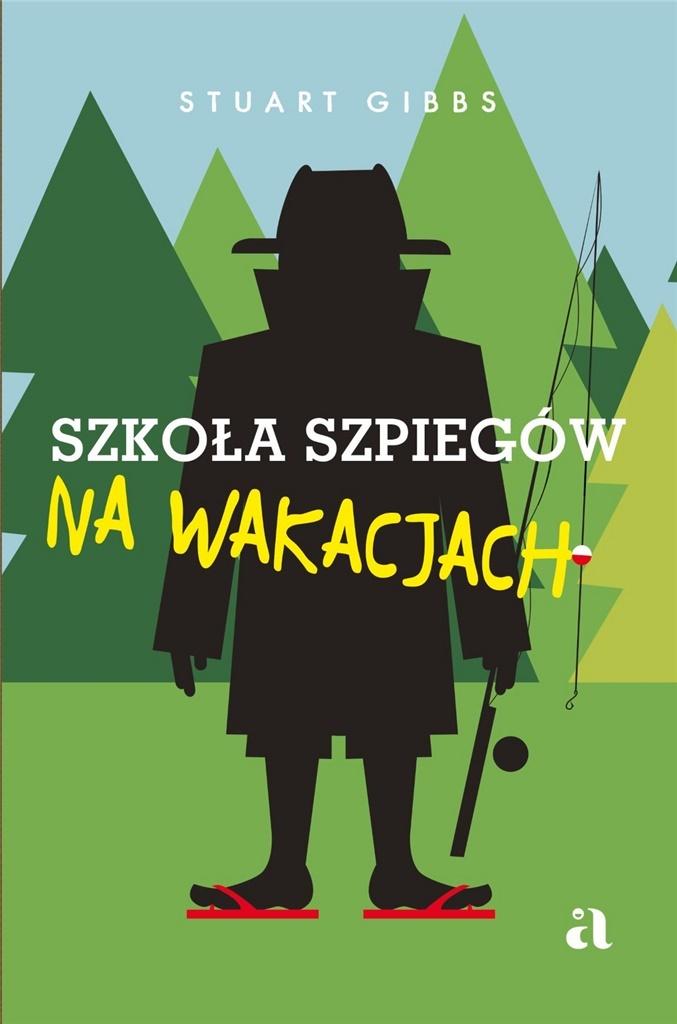 STUART GIBBS

SZKOŁA SZPIEGÓW
NA WAKACJACH

a